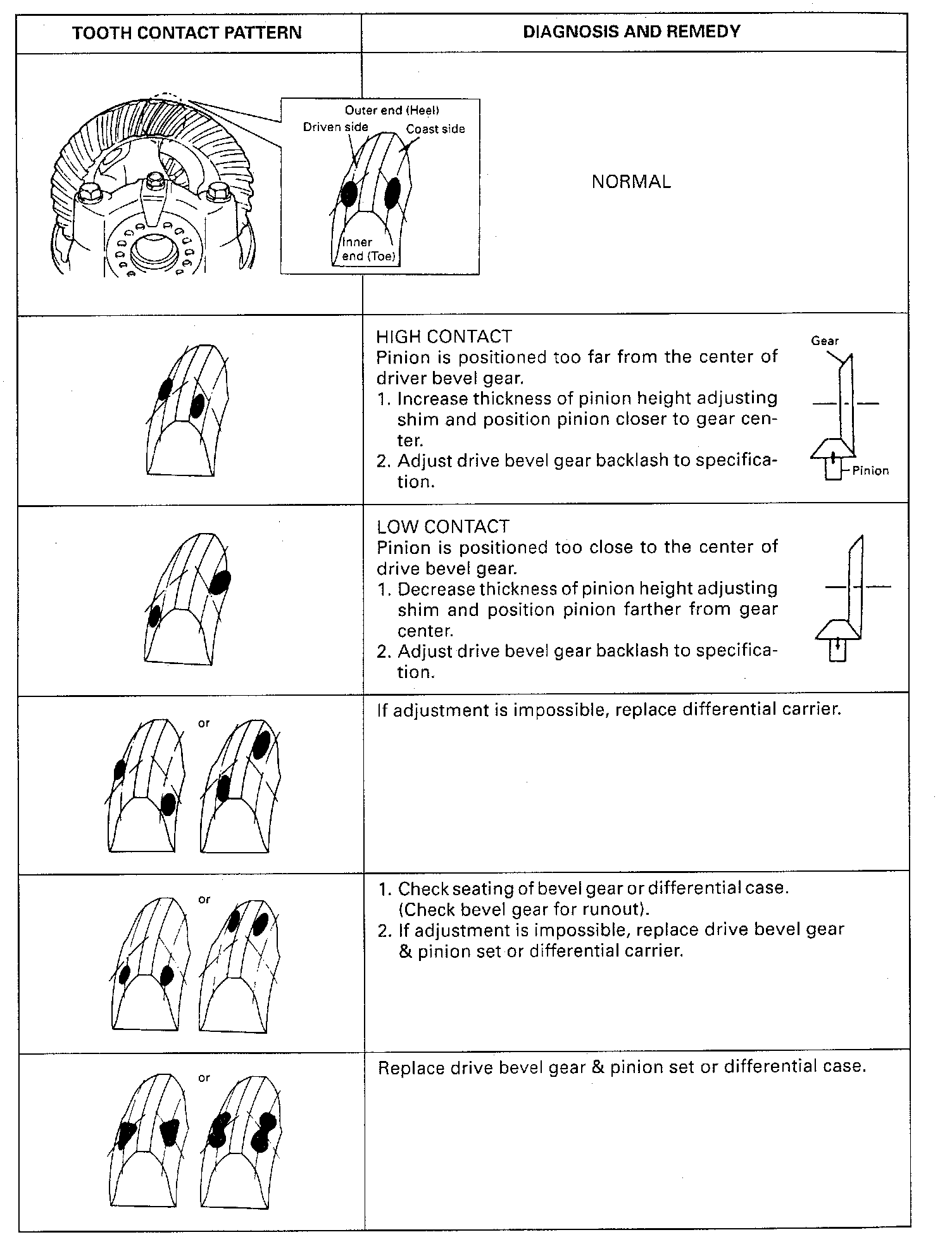 | TOOTH CONTACT PATTERN | DIAGNOSIS AND REMEDY |
|---|---|
| Outer end (Heel) Driven side Coast side Inner end (Toe) | NORMAL |
|  | HIGH CONTACT Pinion is positioned too far from the center of driver bevel gear. 1. Increase thickness of pinion height adjusting shim and position pinion closer to gear center. 2. Adjust drive bevel gear backlash to specification. Gear Pinion |
|  | LOW CONTACT Pinion is positioned too close to the center of drive bevel gear. 1. Decrease thickness of pinion height adjusting shim and position pinion farther from gear center. 2. Adjust drive bevel gear backlash to specification. |
| or | If adjustment is impossible, replace differential carrier. |
| or | 1. Check seating of bevel gear or differential case. (Check bevel gear for runout). 2. If adjustment is impossible, replace drive bevel gear & pinion set or differential carrier. |
| or | Replace drive bevel gear & pinion set or differential case. |